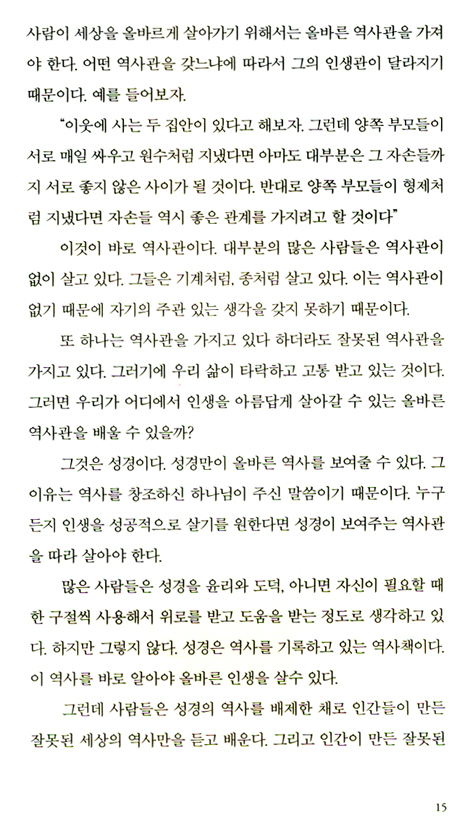 사람이 세상을 올바르게 살아가기 위해서는 올바른 역사관을 가져야 한다. 어떤 역사관을 갖느냐에 따라서 그의 인생관이 달라지기 때문이다. 예를 들어보자.

"이웃에 사는 두 집안이 있다고 해보자. 그런데 양쪽 부모들이 서로 매일 싸우고 원수처럼 지냈다면 아마도 대부분은 그 자손들까지 서로 좋지 않은 사이가 될 것이다. 반대로 양쪽 부모들이 형제처럼 지냈다면 자손들 역시 좋은 관계를 가지려고 할 것이다"

이것이 바로 역사관이다. 대부분의 많은 사람들은 역사관이 없이 살고 있다. 그들은 기계처럼, 종처럼 살고 있다. 이는 역사관이 없기 때문에 자기의 주관 있는 생각을 갖지 못하기 때문이다.

또 하나는 역사관을 가지고 있다 하더라도 잘못된 역사관을 가지고 있다. 그러기에 우리 삶이 타락하고 고통 받고 있는 것이다. 그러면 우리가 어디에서 인생을 아름답게 살아갈 수 있는 올바른 역사관을 배울 수 있을까?

그것은 성경이다. 성경만이 올바른 역사를 보여줄 수 있다. 그 이유는 역사를 창조하신 하나님이 주신 말씀이기 때문이다. 누구든지 인생을 성공적으로 살기를 원한다면 성경이 보여주는 역사관을 따라 살아야 한다.

많은 사람들은 성경을 윤리와 도덕, 아니면 자신이 필요할 때 한 구절씩 사용해서 위로를 받고 도움을 받는 정도로 생각하고 있다. 하지만 그렇지 않다. 성경은 역사를 기록하고 있는 역사책이다. 이 역사를 바로 알아야 올바른 인생을 살수 있다.

그런데 사람들은 성경의 역사를 배제한 채로 인간들이 만든 잘못된 세상의 역사만을 듣고 배운다. 그리고 인간이 만든 잘못된

15